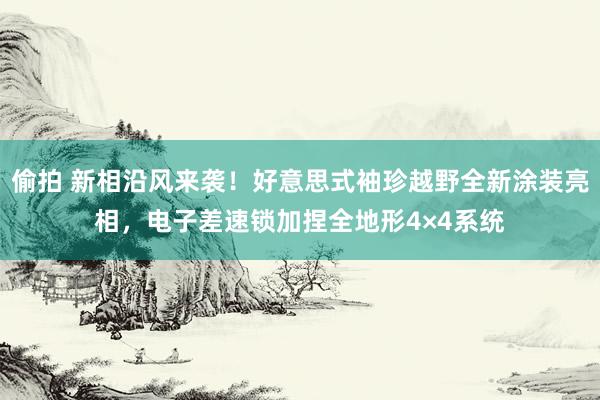 偷拍 新相沿风来袭！好意思式袖珍越野全新涂装亮相，电子差速锁加捏全地形4×4系统